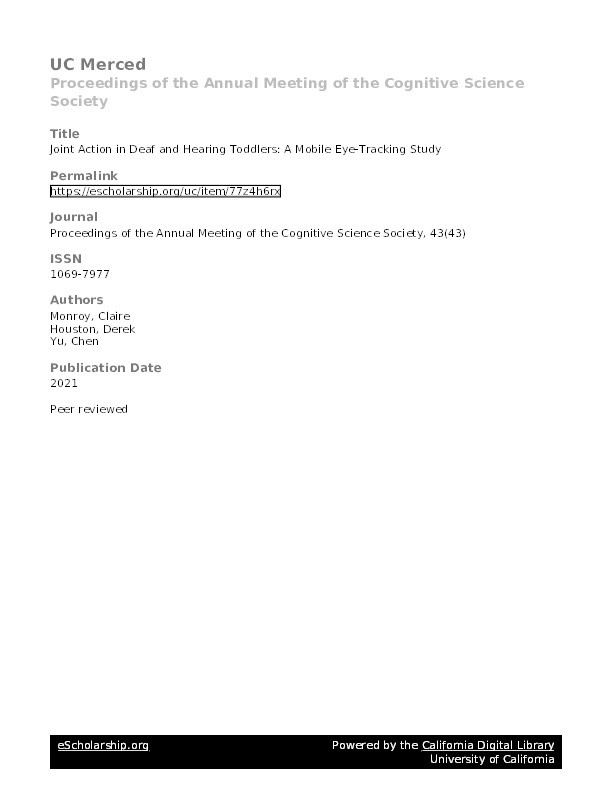 UC Merced
Proceedings of the Annual Meeting of the Cognitive Science Society

Title
Joint Action in Deaf and Hearing Toddlers: A Mobile Eye-Tracking Study

Permalink
https://escholarship.org/uc/item/77z4h6rx

Journal
Proceedings of the Annual Meeting of the Cognitive Science Society, 43(43)

ISSN
1069-7977

Authors
Monroy, Claire
Houston, Derek
Yu, Chen

Publication Date
2021

Peer reviewed

eScholarship.org

Powered by the California Digital Library
University of California